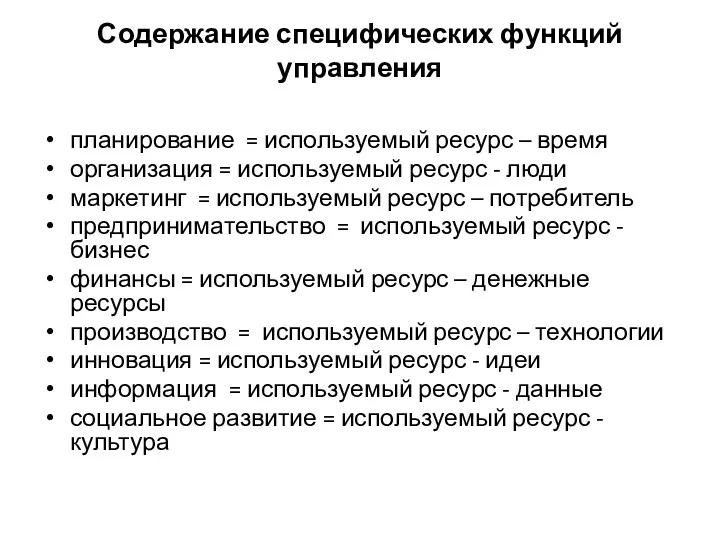 Содержание специфических функций управления

• планирование = используемый ресурс – время
• организация = используемый ресурс - люди
• маркетинг = используемый ресурс – потребитель
• предпринимательство = используемый ресурс - бизнес
• финансы = используемый ресурс – денежные ресурсы
• производство = используемый ресурс – технологии
• инновация = используемый ресурс - идеи
• информация = используемый ресурс - данные
• социальное развитие = используемый ресурс - культура